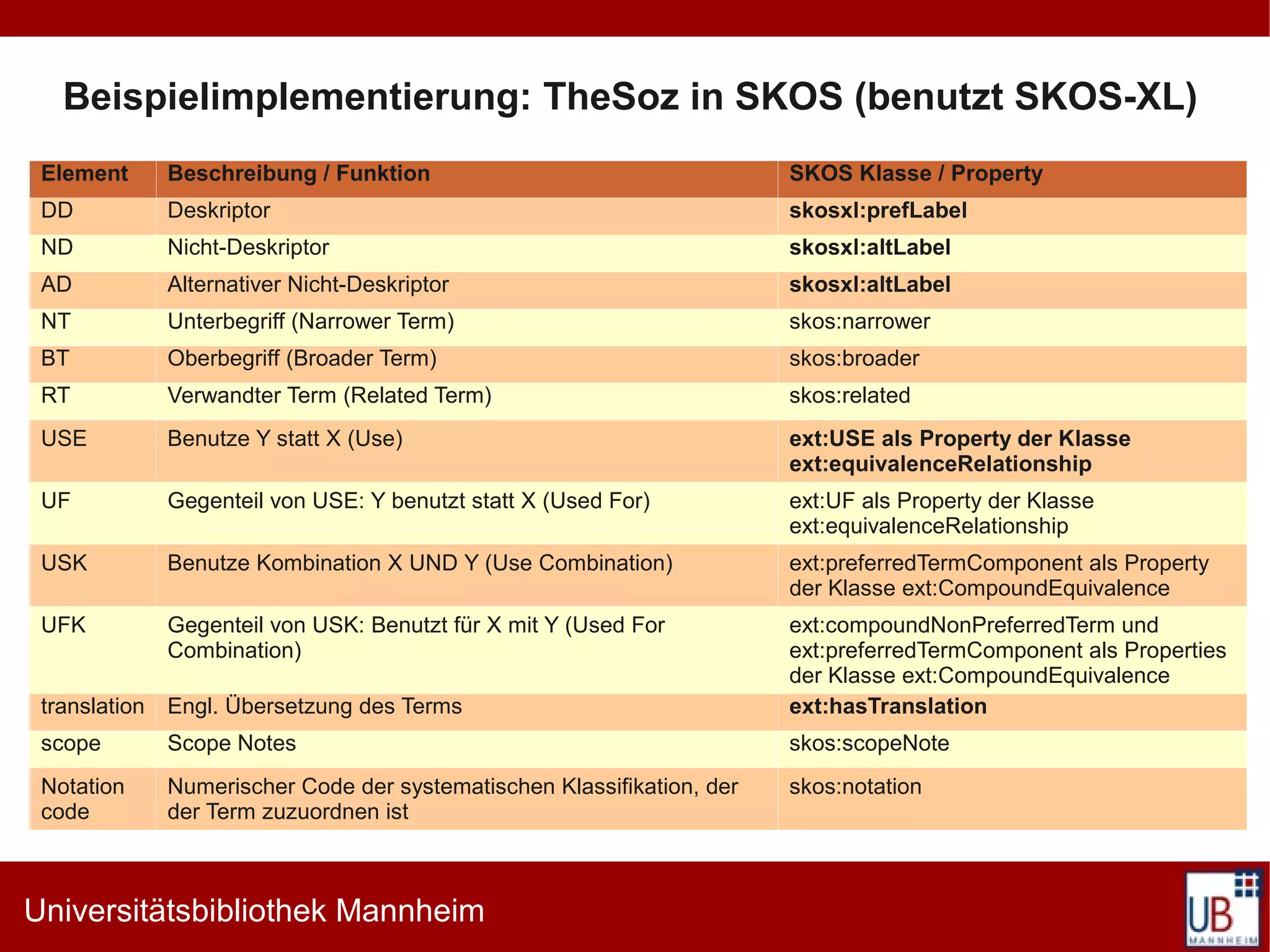 Beispielimplementierung: TheSoz in SKOS (benutzt SKOS-XL)

| Element | Beschreibung / Funktion | SKOS Klasse / Property |
|---|---|---|
| DD | Deskriptor | skosxl:prefLabel |
| ND | Nicht-Deskriptor | skosxl:altLabel |
| AD | Alternativer Nicht-Deskriptor | skosxl:altLabel |
| NT | Unterbegriff (Narrower Term) | skos:narrower |
| BT | Oberbegriff (Broader Term) | skos:broader |
| RT | Verwandter Term (Related Term) | skos:related |
| USE | Benutze Y statt X (Use) | ext:USE als Property der Klasse ext:equivalenceRelationship |
| UF | Gegenteil von USE: Y benutzt statt X (Used For) | ext:UF als Property der Klasse ext:equivalenceRelationship |
| USK | Benutze Kombination X UND Y (Use Combination) | ext:preferredTermComponent als Property der Klasse ext:CompoundEquivalence |
| UFK | Gegenteil von USK: Benutzt für X mit Y (Used For Combination) | ext:compoundNonPreferredTerm und ext:preferredTermComponent als Properties der Klasse ext:CompoundEquivalence |
| translation | Engl. Übersetzung des Terms | ext:hasTranslation |
| scope | Scope Notes | skos:scopeNote |
| Notation code | Numerischer Code der systematischen Klassifikation, der der Term zuzuordnen ist | skos:notation |

Universitätsbibliothek Mannheim

UB MANNHEIM